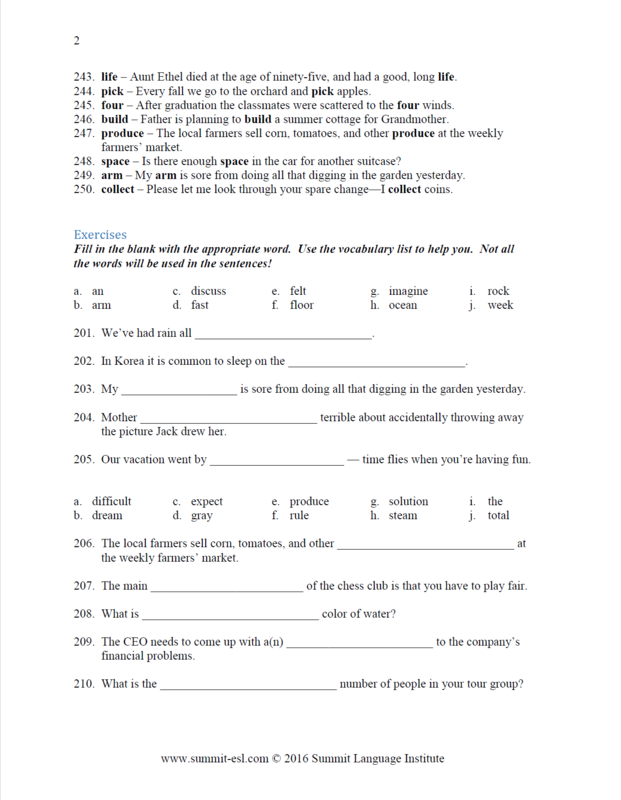 2

243. life – Aunt Ethel died at the age of ninety-five, and had a good, long life.
244. pick – Every fall we go to the orchard and pick apples.
245. four – After graduation the classmates were scattered to the four winds.
246. build – Father is planning to build a summer cottage for Grandmother.
247. produce – The local farmers sell corn, tomatoes, and other produce at the weekly farmers' market.
248. space – Is there enough space in the car for another suitcase?
249. arm – My arm is sore from doing all that digging in the garden yesterday.
250. collect – Please let me look through your spare change—I collect coins.

Exercises

Fill in the blank with the appropriate word. Use the vocabulary list to help you. Not all the words will be used in the sentences!

a. an
b. arm
c. discuss
d. fast
e. felt
f. floor
g. imagine
h. ocean
i. rock
j. week

201. We've had rain all ____.

202. In Korea it is common to sleep on the ____.

203. My ____ is sore from doing all that digging in the garden yesterday.

204. Mother ____ terrible about accidentally throwing away the picture Jack drew her.

205. Our vacation went by ____ — time flies when you're having fun.

a. difficult
b. dream
c. expect
d. gray
e. produce
f. rule
g. solution
h. steam
i. the
j. total

206. The local farmers sell corn, tomatoes, and other ____ at the weekly farmers' market.

207. The main ____ of the chess club is that you have to play fair.

208. What is ____ color of water?

209. The CEO needs to come up with a(n) ____ to the company's financial problems.

210. What is the ____ number of people in your tour group?

www.summit-esl.com © 2016 Summit Language Institute